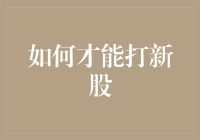 如何才能打新股